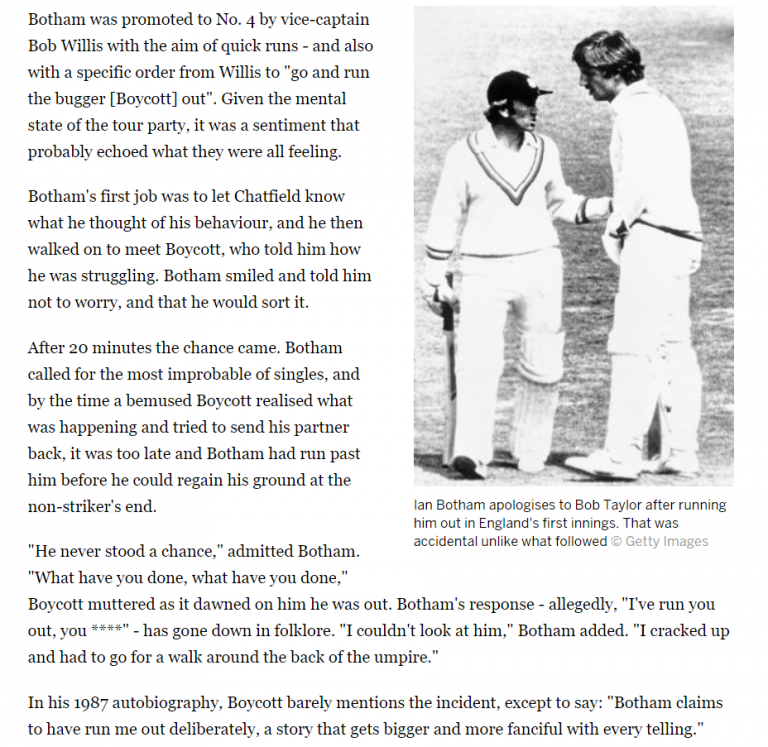 Botham was promoted to No. 4 by vice-captain Bob Willis with the aim of quick runs - and also with a specific order from Willis to "go and run the bugger [Boycott] out". Given the mental state of the tour party, it was a sentiment that probably echoed what they were all feeling.

Botham's first job was to let Chatfield know what he thought of his behaviour, and he then walked on to meet Boycott, who told him how he was struggling. Botham smiled and told him not to worry, and that he would sort it.

After 20 minutes the chance came. Botham called for the most improbable of singles, and by the time a bemused Boycott realised what was happening and tried to send his partner back, it was too late and Botham had run past him before he could regain his ground at the non-striker's end.

Ian Botham apologises to Bob Taylor after running him out in England's first innings. That was accidental unlike what followed © Getty Images

"He never stood a chance," admitted Botham. "What have you done, what have you done," Boycott muttered as it dawned on him he was out. Botham's response - allegedly, "I've run you out, you ****" - has gone down in folklore. "I couldn't look at him," Botham added. "I cracked up and had to go for a walk around the back of the umpire."

In his 1987 autobiography, Boycott barely mentions the incident, except to say: "Botham claims to have run me out deliberately, a story that gets bigger and more fanciful with every telling."